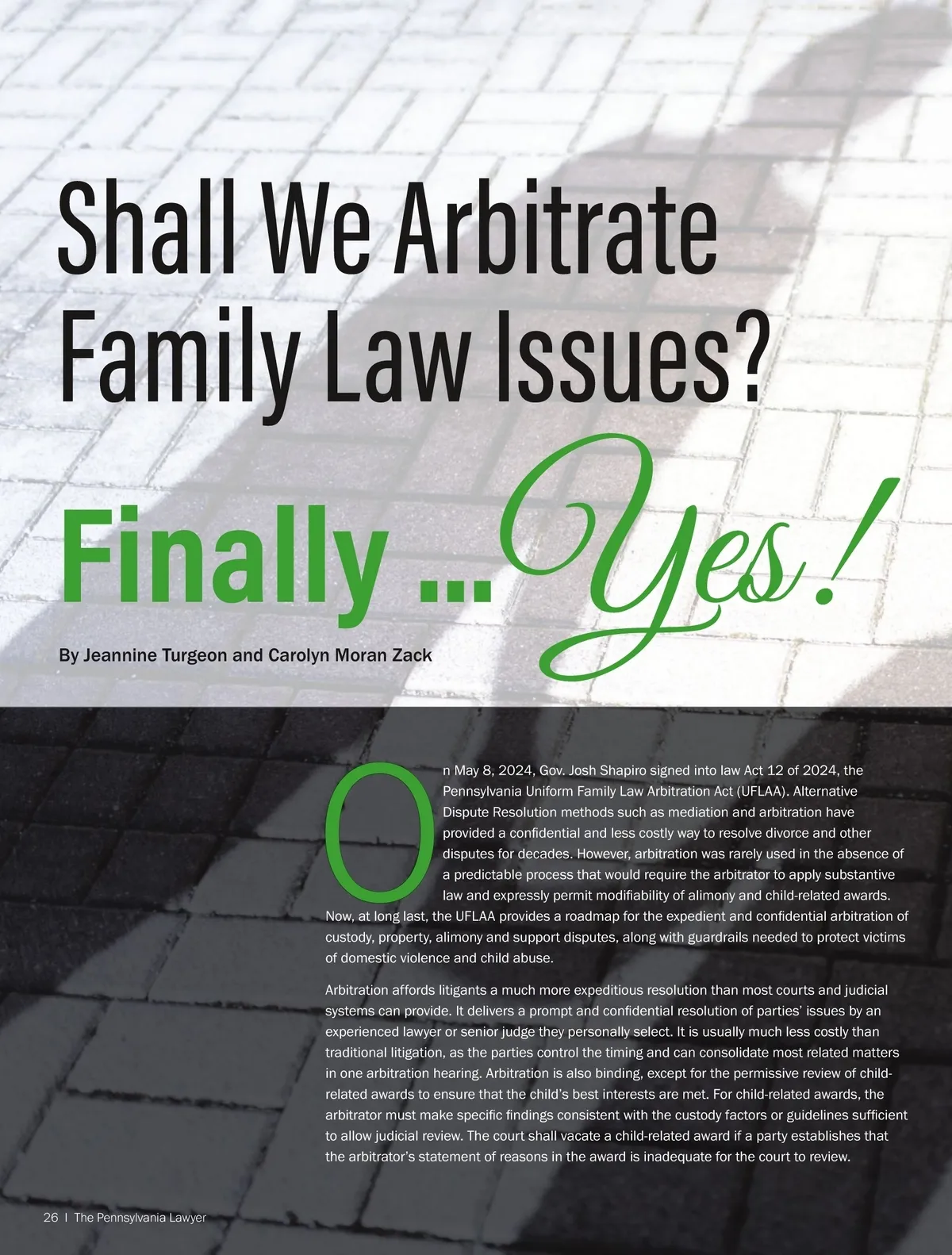 Shall We Arbitrate Family Law Issues?

Finally ... Yes!

By Jeannine Turgeon and Carolyn Moran Zack

On May 8, 2024, Gov. Josh Shapiro signed into law Act 12 of 2024, the Pennsylvania Uniform Family Law Arbitration Act (UFLAA). Alternative Dispute Resolution methods such as mediation and arbitration have provided a confidential and less costly way to resolve divorce and other disputes for decades. However, arbitration was rarely used in the absence of a predictable process that would require the arbitrator to apply substantive law and expressly permit modifiability of alimony and child-related awards. Now, at long last, the UFLAA provides a roadmap for the expedient and confidential arbitration of custody, property, alimony and support disputes, along with guardrails needed to protect victims of domestic violence and child abuse.

Arbitration affords litigants a much more expeditious resolution than most courts and judicial systems can provide. It delivers a prompt and confidential resolution of parties' issues by an experienced lawyer or senior judge they personally select. It is usually much less costly than traditional litigation, as the parties control the timing and can consolidate most related matters in one arbitration hearing. Arbitration is also binding, except for the permissive review of child-related awards to ensure that the child's best interests are met. For child-related awards, the arbitrator must make specific findings consistent with the custody factors or guidelines sufficient to allow judicial review. The court shall vacate a child-related award if a party establishes that the arbitrator's statement of reasons in the award is inadequate for the court to review.

26 | The Pennsylvania Lawyer